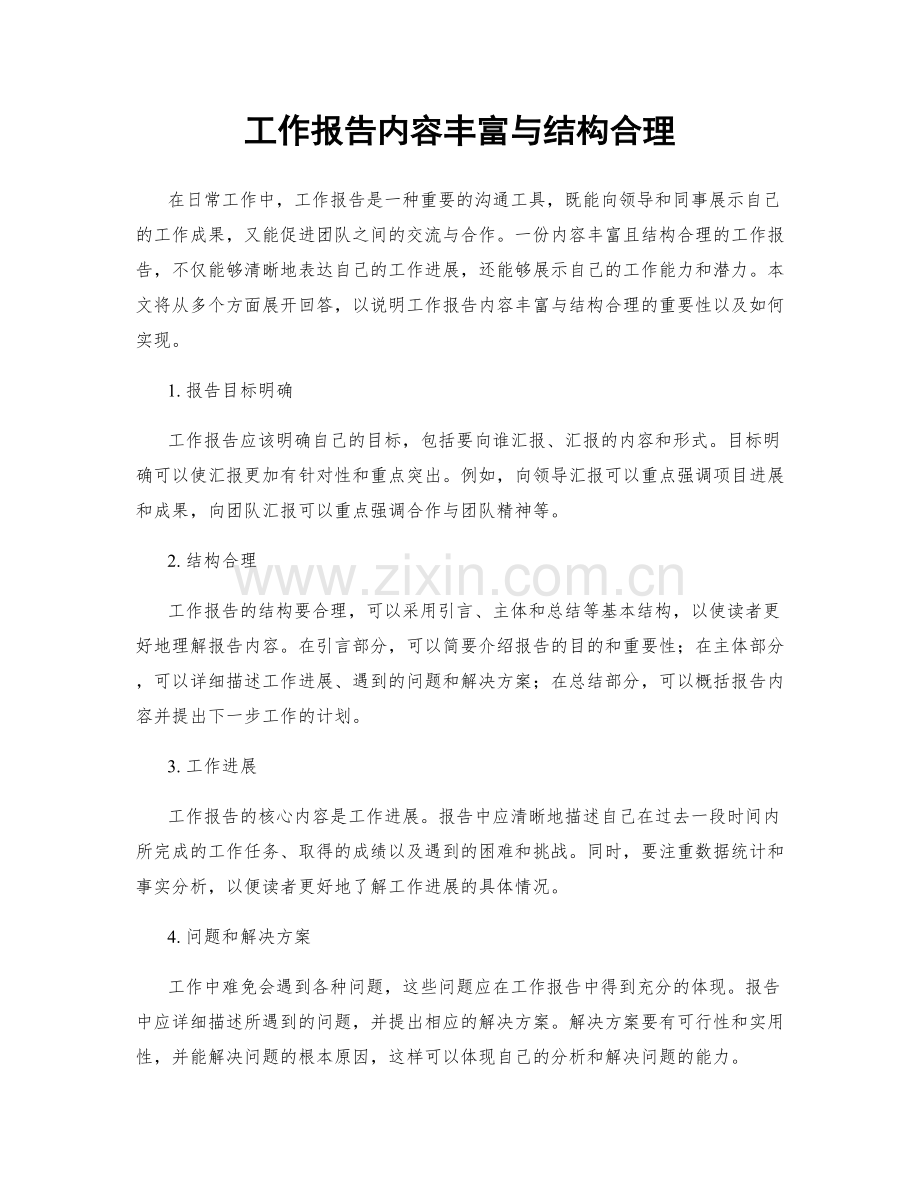 工作报告内容丰富与结构合理

在日常工作中，工作报告是一种重要的沟通工具，既能向领导和同事展示自己的工作成果，又能促进团队之间的交流与合作。一份内容丰富且结构合理的工作报告，不仅能够清晰地表达自己的工作进展，还能够展示自己的工作能力和潜力。本文将从多个方面展开回答，以说明工作报告内容丰富与结构合理的重要性以及如何实现。

1. 报告目标明确

工作报告应该明确自己的目标，包括要向谁汇报、汇报的内容和形式。目标明确可以使汇报更加有针对性和重点突出。例如，向领导汇报可以重点强调项目进展和成果，向团队汇报可以重点强调合作与团队精神等。

2. 结构合理

www.zixin.com.cn

工作报告的结构要合理，可以采用引言、主体和总结等基本结构，以使读者更好地理解报告内容。在引言部分，可以简要介绍报告的目的和重要性；在主体部分，可以详细描述工作进展、遇到的问题和解决方案；在总结部分，可以概括报告内容并提出下一步工作的计划。

3. 工作进展

工作报告的核心内容是工作进展。报告中应清晰地描述自己在过去一段时间内所完成的工作任务、取得的成绩以及遇到的困难和挑战。同时，要注重数据统计和事实分析，以便读者更好地了解工作进展的具体情况。

4. 问题和解决方案

工作中难免会遇到各种问题，这些问题应在工作报告中得到充分的体现。报告中应详细描述所遇到的问题，并提出相应的解决方案。解决方案要有可行性和实用性，并能解决问题的根本原因，这样可以体现自己的分析和解决问题的能力。